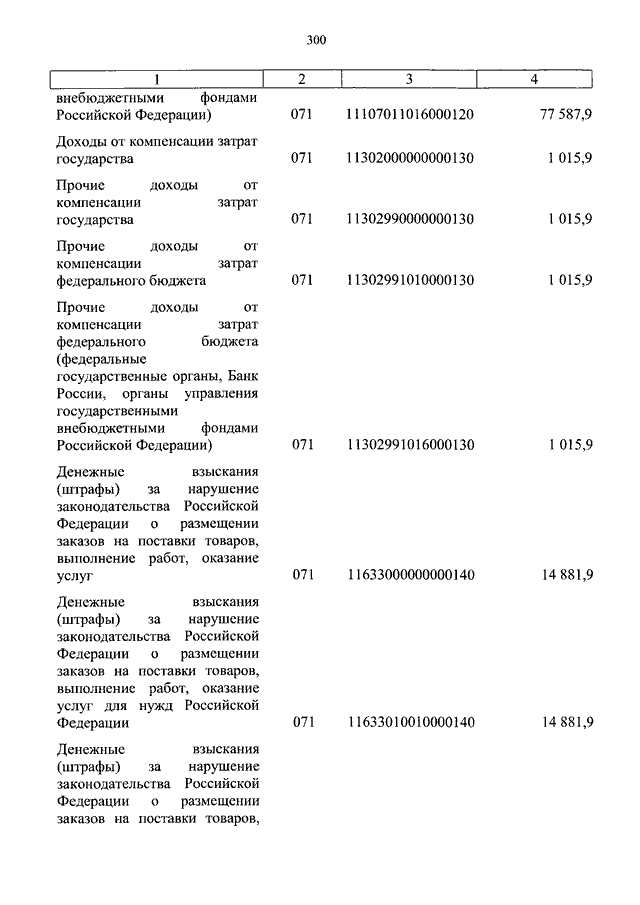 300

| 1 | 2 | 3 | 4 |
|---|---|---|---|
| внебюджетными фондами Российской Федерации) | 071 | 11107011016000120 | 77 587,9 |
| Доходы от компенсации затрат государства | 071 | 11302000000000130 | 1 015,9 |
| Прочие доходы от компенсации затрат государства | 071 | 11302990000000130 | 1 015,9 |
| Прочие доходы от компенсации затрат федерального бюджета | 071 | 11302991010000130 | 1 015,9 |
| Прочие доходы от компенсации затрат федерального бюджета (федеральные государственные органы, Банк России, органы управления государственными внебюджетными фондами Российской Федерации) | 071 | 11302991016000130 | 1 015,9 |
| Денежные взыскания (штрафы) за нарушение законодательства Российской Федерации о размещении заказов на поставки товаров, выполнение работ, оказание услуг | 071 | 11633000000000140 | 14 881,9 |
| Денежные взыскания (штрафы) за нарушение законодательства Российской Федерации о размещении заказов на поставки товаров, выполнение работ, оказание услуг для нужд Российской Федерации | 071 | 11633010010000140 | 14 881,9 |
| Денежные взыскания (штрафы) за нарушение законодательства Российской Федерации о размещении заказов на поставки товаров, | | | |